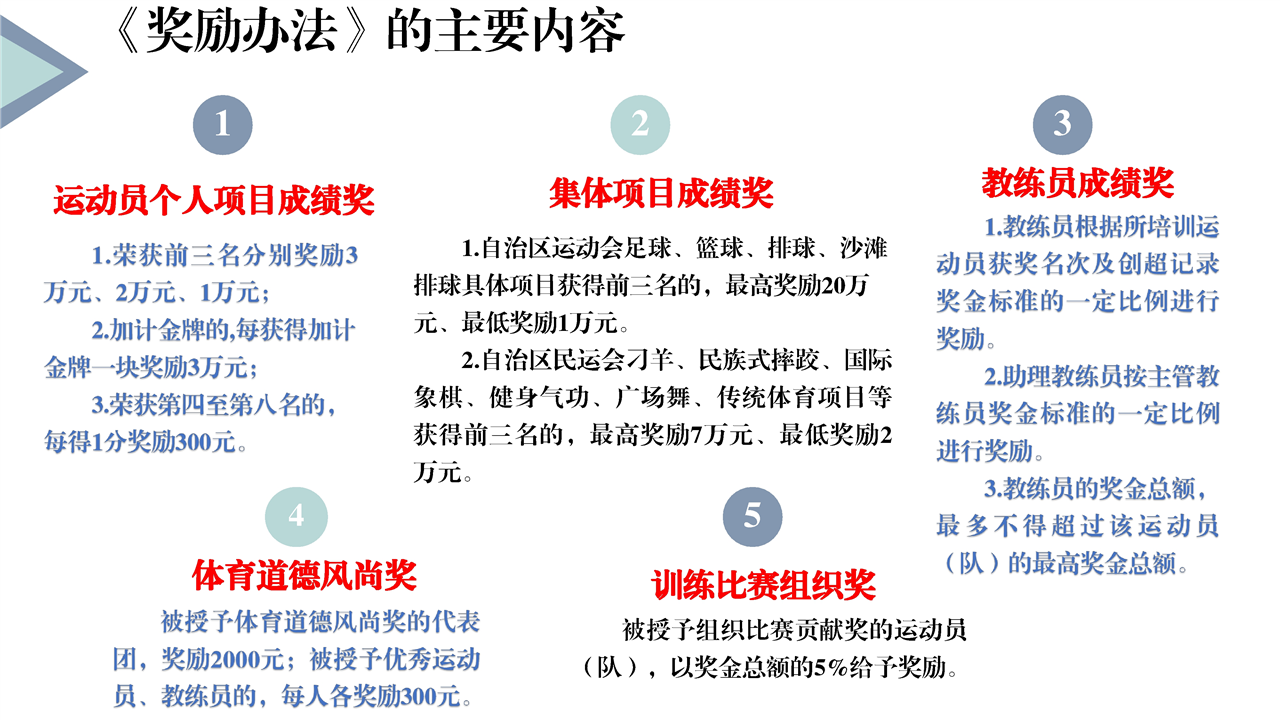 《奖励办法》的主要内容

1

运动员个人项目成绩奖

1.荣获前三名分别奖励3万元、2万元、1万元；

2.加计金牌的,每获得加计金牌一块奖励3万元；

3.荣获第四至第八名的，每得1分奖励300元。

2

集体项目成绩奖

1.自治区运动会足球、篮球、排球、沙滩排球具体项目获得前三名的，最高奖励20万元、最低奖励1万元。

2.自治区民运会刁羊、民族式摔跤、国际象棋、健身气功、广场舞、传统体育项目等获得前三名的，最高奖励7万元、最低奖励2万元。

3

教练员成绩奖

1.教练员根据所培训运动员获奖名次及创超记录奖金标准的一定比例进行奖励。

2.助理教练员按主管教练员奖金标准的一定比例进行奖励。

3.教练员的奖金总额，最多不得超过该运动员（队）的最高奖金总额。

4

体育道德风尚奖

被授予体育道德风尚奖的代表团，奖励2000元；被授予优秀运动员、教练员的，每人各奖励300元。

5

训练比赛组织奖

被授予组织比赛贡献奖的运动员（队），以奖金总额的5%给予奖励。